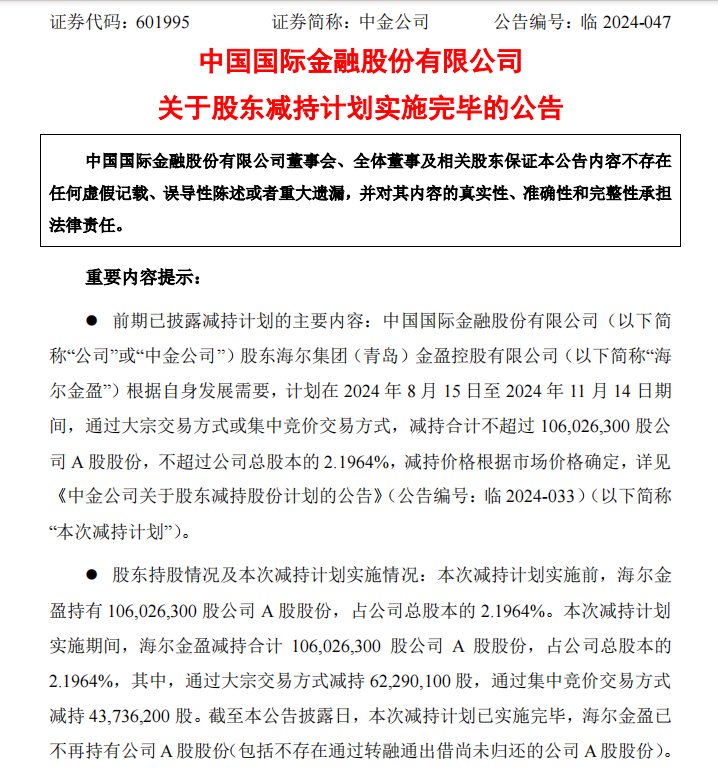 证券代码：601995　　证券简称：中金公司　　公告编号：临 2024-047

中国国际金融股份有限公司
关于股东减持计划实施完毕的公告

中国国际金融股份有限公司董事会、全体董事及相关股东保证本公告内容不存在任何虚假记载、误导性陈述或者重大遗漏，并对其内容的真实性、准确性和完整性承担法律责任。

重要内容提示：

● 前期已披露减持计划的主要内容：中国国际金融股份有限公司（以下简称“公司”或“中金公司”）股东海尔集团（青岛）金盈控股有限公司（以下简称“海尔金盈”）根据自身发展需要，计划在 2024 年 8 月 15 日至 2024 年 11 月 14 日期间，通过大宗交易方式或集中竞价交易方式，减持合计不超过 106,026,300 股公司 A 股股份，不超过公司总股本的 2.1964%，减持价格根据市场价格确定，详见《中金公司关于股东减持股份计划的公告》（公告编号：临 2024-033）（以下简称“本次减持计划”）。

● 股东持股情况及本次减持计划实施情况：本次减持计划实施前，海尔金盈持有 106,026,300 股公司 A 股股份，占公司总股本的 2.1964%。本次减持计划实施期间，海尔金盈减持合计 106,026,300 股公司 A 股股份，占公司总股本的 2.1964%，其中，通过大宗交易方式减持 62,290,100 股，通过集中竞价交易方式减持 43,736,200 股。截至本公告披露日，本次减持计划已实施完毕，海尔金盈已不再持有公司 A 股股份（包括不存在通过转融通出借尚未归还的公司 A 股股份）。